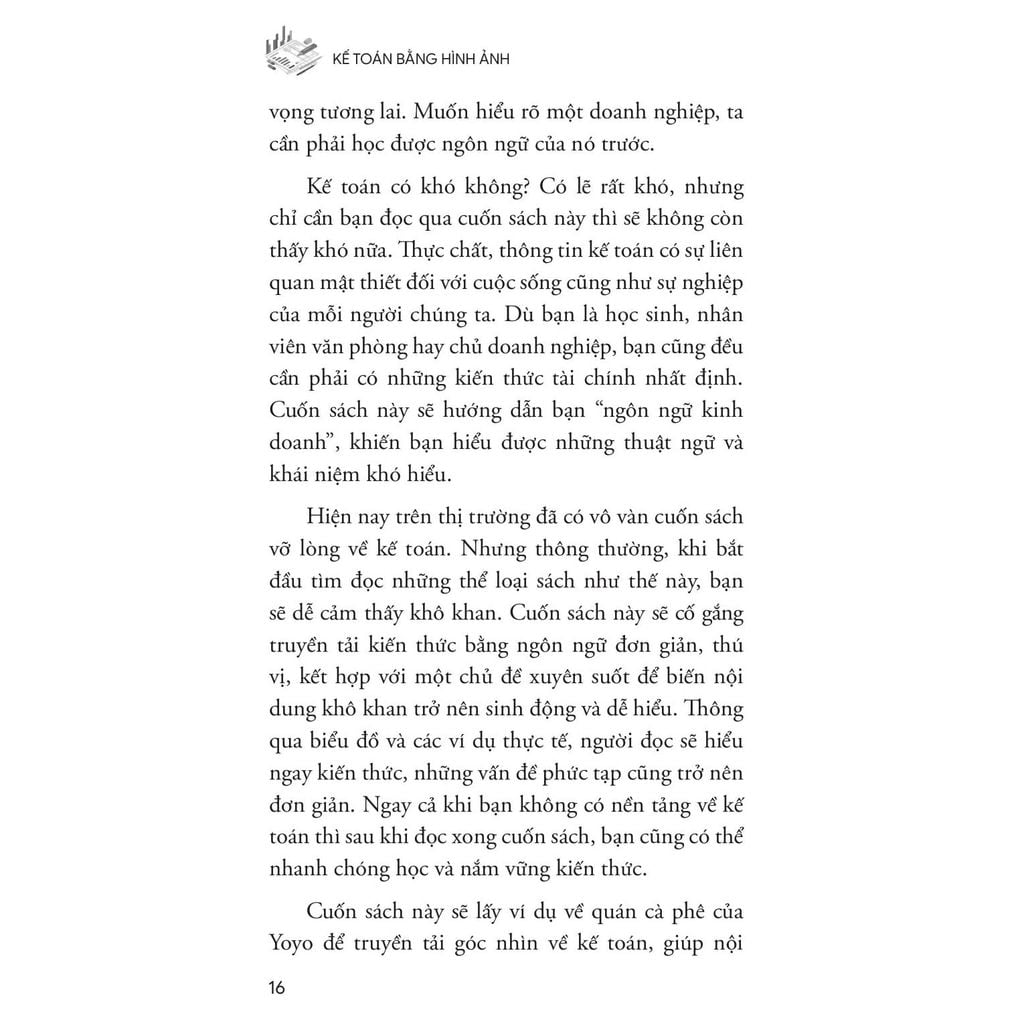 KẾ TOÁN BẰNG HÌNH ẢNH

vọng tương lai. Muốn hiểu rõ một doanh nghiệp, ta cần phải học được ngôn ngữ của nó trước.

Kế toán có khó không? Có lẽ rất khó, nhưng chỉ cần bạn đọc qua cuốn sách này thì sẽ không còn thấy khó nữa. Thực chất, thông tin kế toán có sự liên quan mật thiết đối với cuộc sống cũng như sự nghiệp của mỗi người chúng ta. Dù bạn là học sinh, nhân viên văn phòng hay chủ doanh nghiệp, bạn cũng đều cần phải có những kiến thức tài chính nhất định. Cuốn sách này sẽ hướng dẫn bạn “ngôn ngữ kinh doanh”, khiến bạn hiểu được những thuật ngữ và khái niệm khó hiểu.

Hiện nay trên thị trường đã có vô vàn cuốn sách vỡ lòng về kế toán. Nhưng thông thường, khi bắt đầu tìm đọc những thể loại sách như thế này, bạn sẽ dễ cảm thấy khô khan. Cuốn sách này sẽ cố gắng truyền tải kiến thức bằng ngôn ngữ đơn giản, thú vị, kết hợp với một chủ đề xuyên suốt để biến nội dung khô khan trở nên sinh động và dễ hiểu. Thông qua biểu đồ và các ví dụ thực tế, người đọc sẽ hiểu ngay kiến thức, những vấn đề phức tạp cũng trở nên đơn giản. Ngay cả khi bạn không có nền tảng về kế toán thì sau khi đọc xong cuốn sách, bạn cũng có thể nhanh chóng học và nắm vững kiến thức.

Cuốn sách này sẽ lấy ví dụ về quán cà phê của Yoyo để truyền tải góc nhìn về kế toán, giúp nội

16